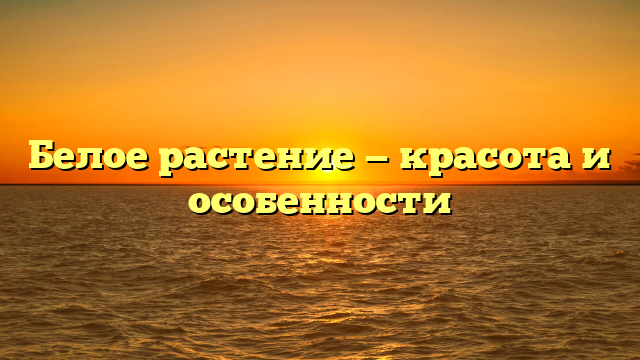 Белое растение – красота и особенности